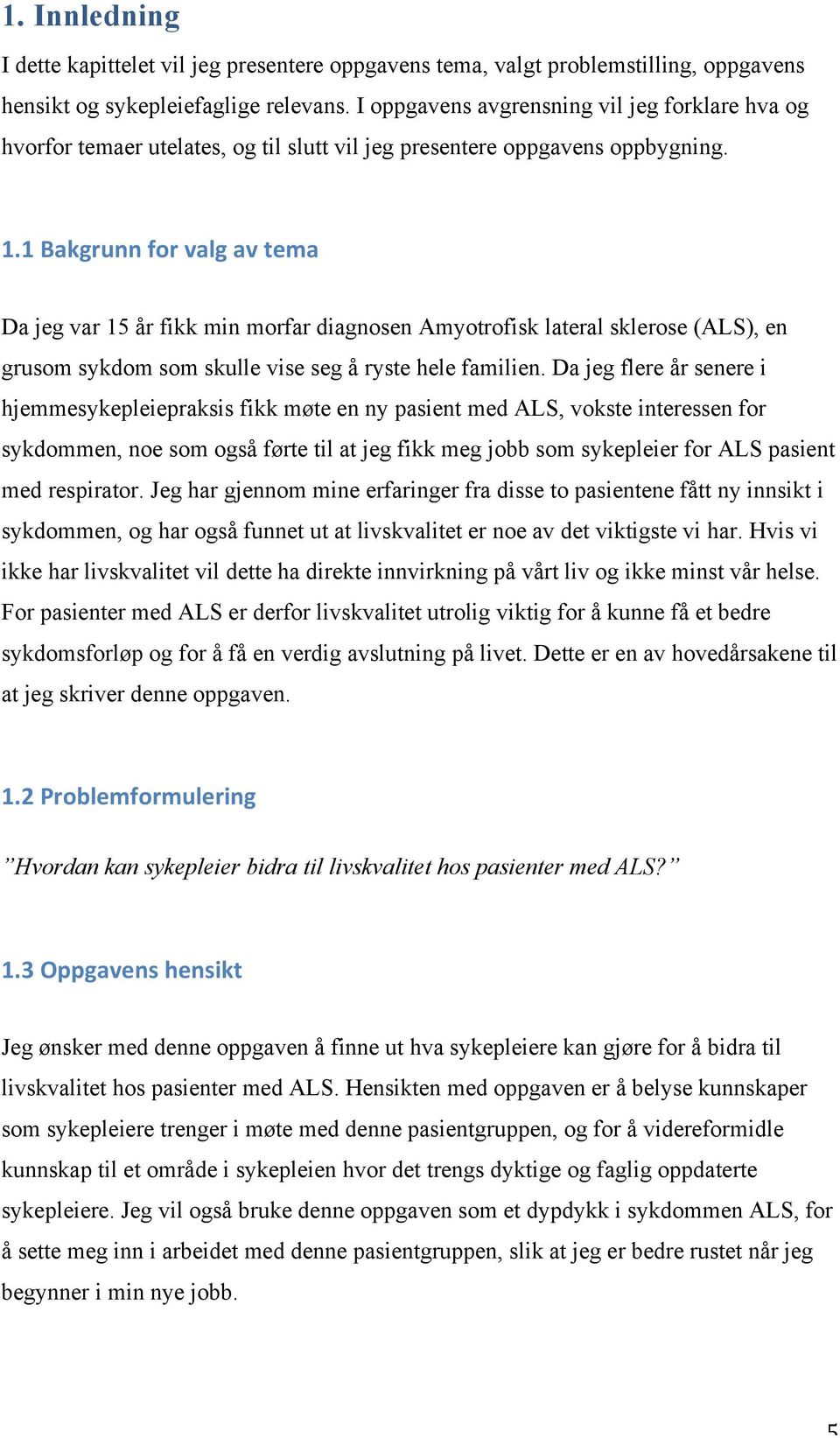 1. Innledning

I dette kapittelet vil jeg presentere oppgavens tema, valgt problemstilling, oppgavens hensikt og sykepleiefaglige relevans. I oppgavens avgrensning vil jeg forklare hva og hvorfor temaer utelates, og til slutt vil jeg presentere oppgavens oppbygning.

1.1 Bakgrunn for valg av tema

Da jeg var 15 år fikk min morfar diagnosen Amyotrofisk lateral sklerose (ALS), en grusom sykdom som skulle vise seg å ryste hele familien. Da jeg flere år senere i hjemmesykepleiepraksis fikk møte en ny pasient med ALS, vokste interessen for sykdommen, noe som også førte til at jeg fikk meg jobb som sykepleier for ALS pasient med respirator. Jeg har gjennom mine erfaringer fra disse to pasientene fått ny innsikt i sykdommen, og har også funnet ut at livskvalitet er noe av det viktigste vi har. Hvis vi ikke har livskvalitet vil dette ha direkte innvirkning på vårt liv og ikke minst vår helse. For pasienter med ALS er derfor livskvalitet utrolig viktig for å kunne få et bedre sykdomsforløp og for å få en verdig avslutning på livet. Dette er en av hovedårsakene til at jeg skriver denne oppgaven.

1.2 Problemformulering

”Hvordan kan sykepleier bidra til livskvalitet hos pasienter med ALS?”

1.3 Oppgavens hensikt

Jeg ønsker med denne oppgaven å finne ut hva sykepleiere kan gjøre for å bidra til livskvalitet hos pasienter med ALS. Hensikten med oppgaven er å belyse kunnskaper som sykepleiere trenger i møte med denne pasientgruppen, og for å videreformidle kunnskap til et område i sykepleien hvor det trengs dyktige og faglig oppdaterte sykepleiere. Jeg vil også bruke denne oppgaven som et dypdykk i sykdommen ALS, for å sette meg inn i arbeidet med denne pasientgruppen, slik at jeg er bedre rustet når jeg begynner i min nye jobb.

5